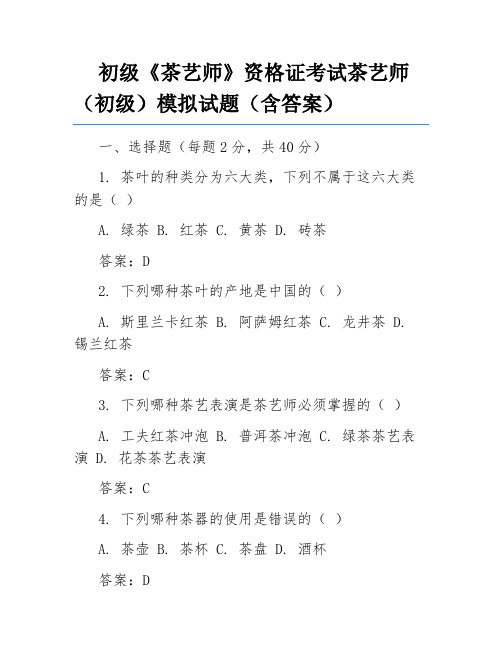 初级《茶艺师》资格证考试茶艺师（初级）模拟试题（含答案）

一、选择题（每题 2 分，共 40 分）

1. 茶叶的种类分为六大类，下列不属于这六大类的是（ ）

A. 绿茶 B. 红茶 C. 黄茶 D. 砖茶

答案：D

2. 下列哪种茶叶的产地是中国的（ ）

A. 斯里兰卡红茶 B. 阿萨姆红茶 C. 龙井茶 D. 锡兰红茶

答案：C

3. 下列哪种茶艺表演是茶艺师必须掌握的（ ）

A. 工夫红茶冲泡 B. 普洱茶冲泡 C. 绿茶茶艺表演 D. 花茶茶艺表演

答案：C

4. 下列哪种茶器的使用是错误的（ ）

A. 茶壶 B. 茶杯 C. 茶盘 D. 酒杯

答案：D